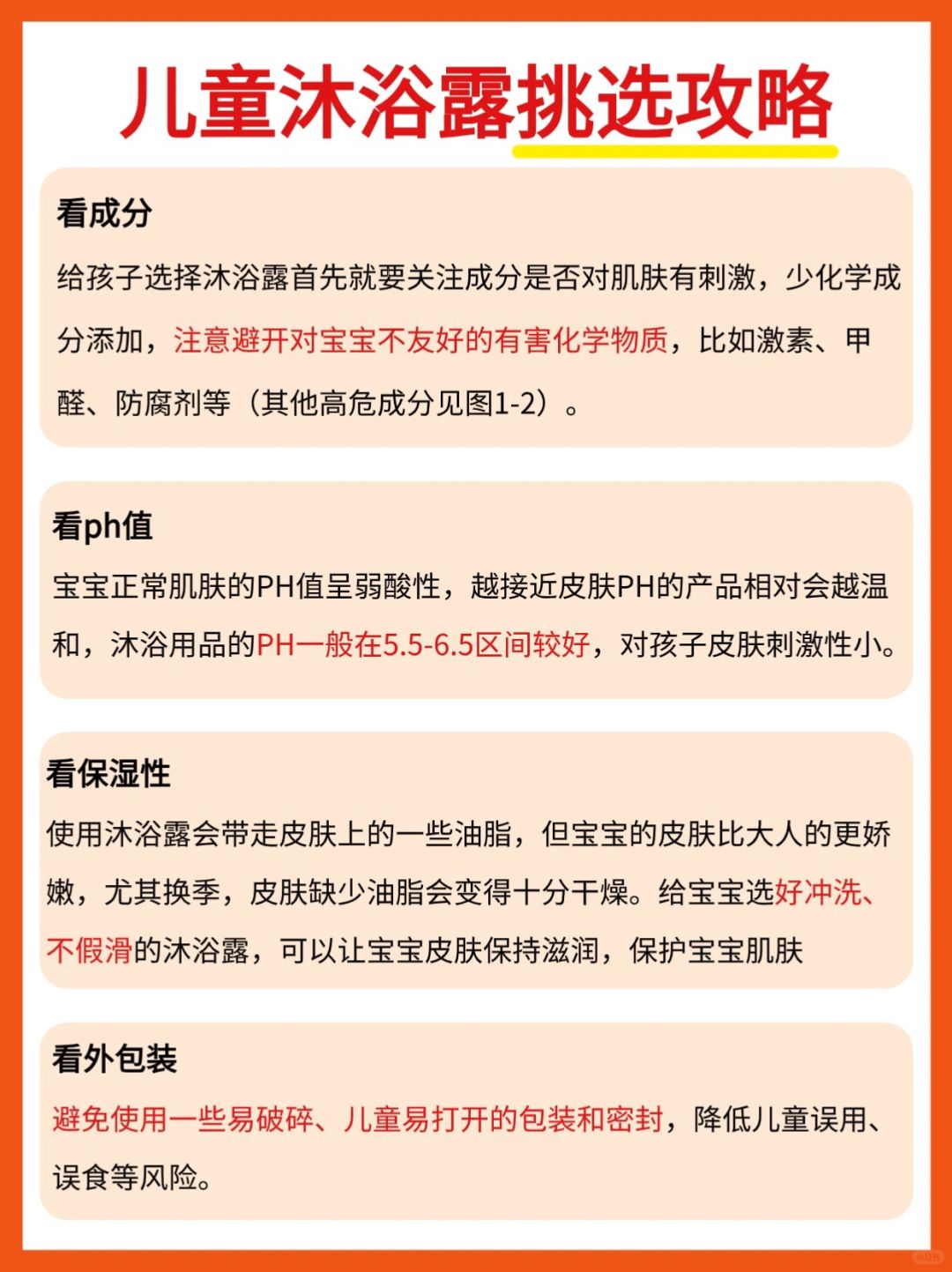 儿童沐浴露挑选攻略

看成分

给孩子选择沐浴露首先就要关注成分是否对肌肤有刺激，少化学成分添加，注意避开对宝宝不友好的有害化学物质，比如激素、甲醛、防腐剂等（其他高危成分见图1-2）。

看ph值

宝宝正常肌肤的PH值呈弱酸性，越接近皮肤PH的产品相对会越温和，沐浴用品的PH一般在5.5-6.5区间较好，对孩子皮肤刺激性小。

看保湿性

使用沐浴露会带走皮肤上的一些油脂，但宝宝的皮肤比大人的更娇嫩，尤其换季，皮肤缺少油脂会变得十分干燥。给宝宝选好冲洗、不假滑的沐浴露，可以让宝宝皮肤保持滋润，保护宝宝肌肤

看外包装

避免使用一些易破碎、儿童易打开的包装和密封，降低儿童误用、误食等风险。